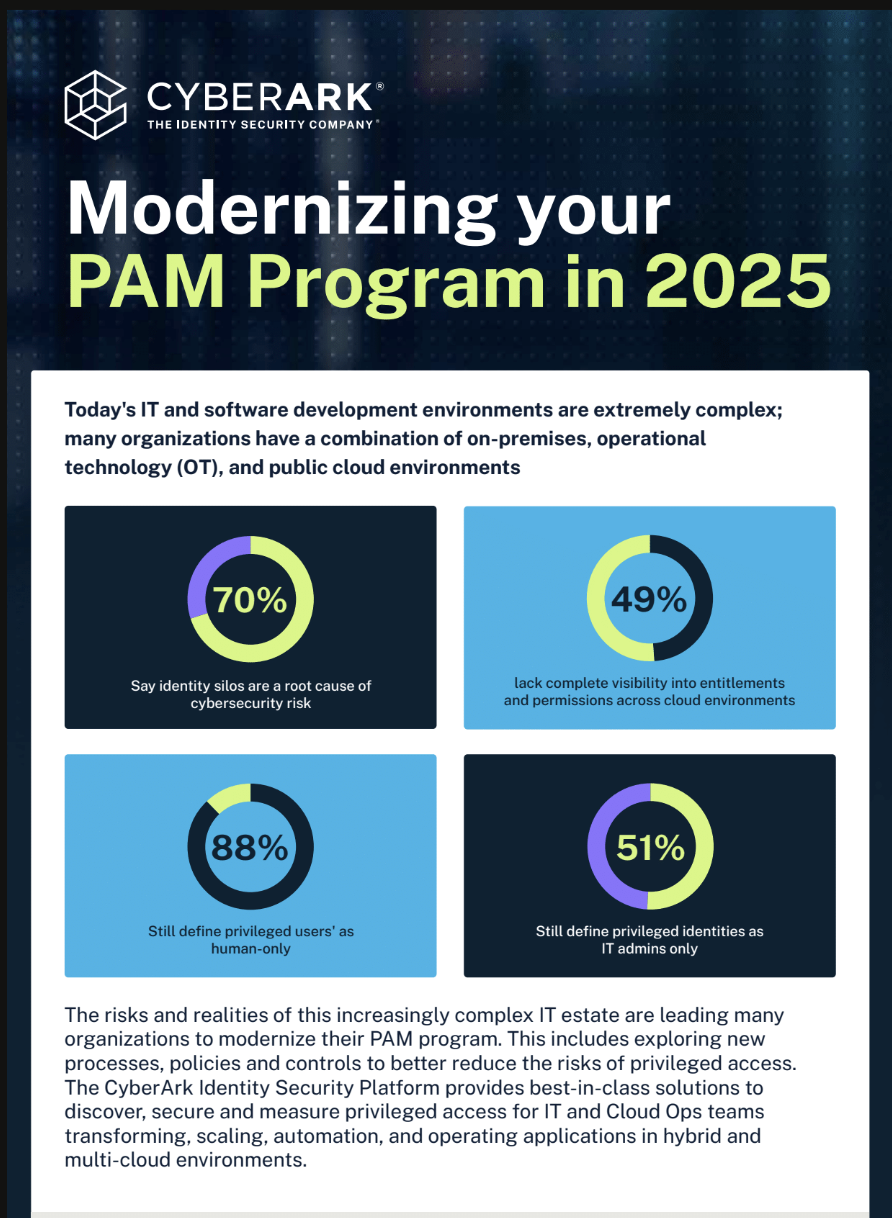 CYBERARK®
THE IDENTITY SECURITY COMPANY®

Modernizing your PAM Program in 2025

Today's IT and software development environments are extremely complex; many organizations have a combination of on-premises, operational technology (OT), and public cloud environments

70%
Say identity silos are a root cause of cybersecurity risk

49%
lack complete visibility into entitlements and permissions across cloud environments

88%
Still define privileged users' as human-only

51%
Still define privileged identities as IT admins only

The risks and realities of this increasingly complex IT estate are leading many organizations to modernize their PAM program. This includes exploring new processes, policies and controls to better reduce the risks of privileged access. The CyberArk Identity Security Platform provides best-in-class solutions to discover, secure and measure privileged access for IT and Cloud Ops teams transforming, scaling, automation, and operating applications in hybrid and multi-cloud environments.